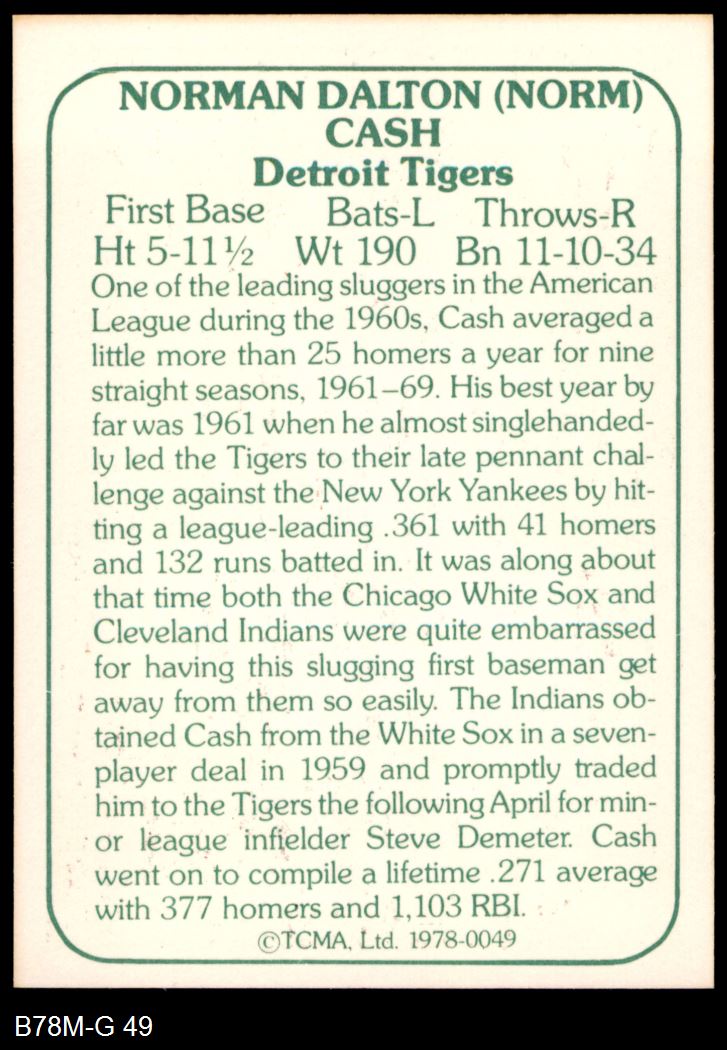 NORMAN DALTON (NORM) CASH
Detroit Tigers

First Base Bats-L Throws-R
Ht 5-11½ Wt 190 Bn 11-10-34

One of the leading sluggers in the American League during the 1960s, Cash averaged a little more than 25 homers a year for nine straight seasons, 1961–69. His best year by far was 1961 when he almost singlehandedly led the Tigers to their late pennant challenge against the New York Yankees by hitting a league-leading .361 with 41 homers and 132 runs batted in. It was along about that time both the Chicago White Sox and Cleveland Indians were quite embarrassed for having this slugging first baseman get away from them so easily. The Indians obtained Cash from the White Sox in a seven-player deal in 1959 and promptly traded him to the Tigers the following April for minor league infielder Steve Demeter. Cash went on to compile a lifetime .271 average with 377 homers and 1,103 RBI.

©TCMA, Ltd. 1978-0049

B78M-G 49